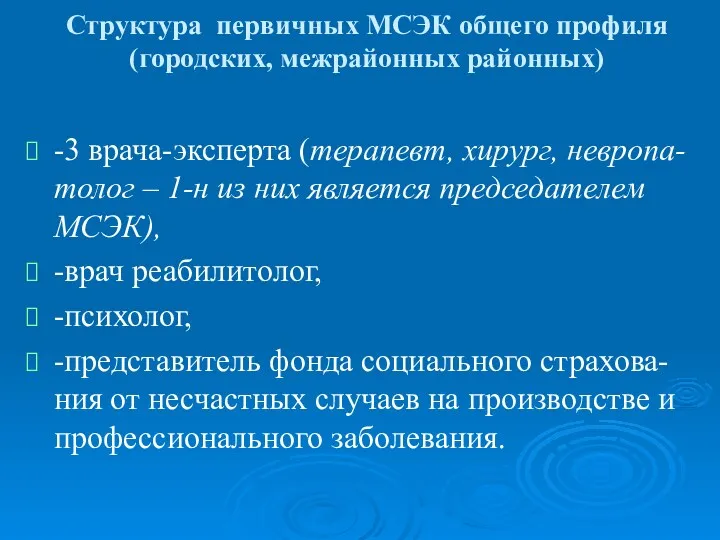 Структура первичных МСЭК общего профиля (городских, межрайонных районных)

-3 врача-эксперта (терапевт, хирург, невропатолог – 1-н из них является председателем МСЭК),

-врач реабилитолог,

-психолог,

-представитель фонда социального страхования от несчастных случаев на производстве и профессионального заболевания.